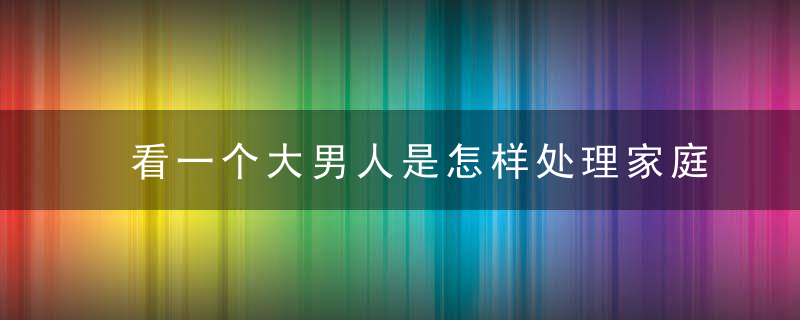 看一个大男人是怎样处理家庭